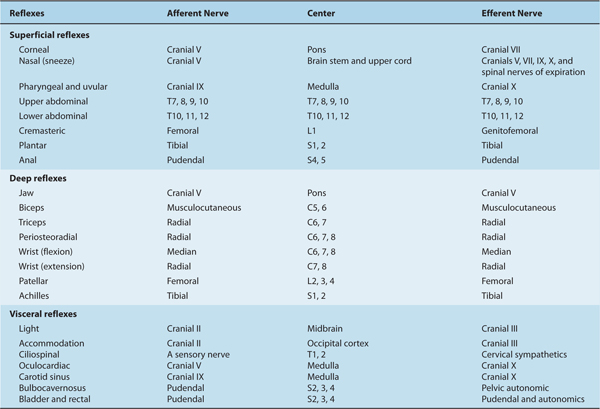 | Reflexes | Afferent Nerve | Center | Efferent Nerve |
|---|---|---|---|
| **Superficial reflexes** | | | |
| Corneal | Cranial V | Pons | Cranial VII |
| Nasal (sneeze) | Cranial V | Brain stem and upper cord | Cranials V, VII, IX, X, and spinal nerves of expiration |
| Pharyngeal and uvular | Cranial IX | Medulla | Cranial X |
| Upper abdominal | T7, 8, 9, 10 | T7, 8, 9, 10 | T7, 8, 9, 10 |
| Lower abdominal | T10, 11, 12 | T10, 11, 12 | T10, 11, 12 |
| Cremasteric | Femoral | L1 | Genitofemoral |
| Plantar | Tibial | S1, 2 | Tibial |
| Anal | Pudendal | S4, 5 | Pudendal |
| **Deep reflexes** | | | |
| Jaw | Cranial V | Pons | Cranial V |
| Biceps | Musculocutaneous | C5, 6 | Musculocutaneous |
| Triceps | Radial | C6, 7 | Radial |
| Periosteoradial | Radial | C6, 7, 8 | Radial |
| Wrist (flexion) | Median | C6, 7, 8 | Median |
| Wrist (extension) | Radial | C7, 8 | Radial |
| Patellar | Femoral | L2, 3, 4 | Femoral |
| Achilles | Tibial | S1, 2 | Tibial |
| **Visceral reflexes** | | | |
| Light | Cranial II | Midbrain | Cranial III |
| Accommodation | Cranial II | Occipital cortex | Cranial III |
| Ciliospinal | A sensory nerve | T1, 2 | Cervical sympathetics |
| Oculocardiac | Cranial V | Medulla | Cranial X |
| Carotid sinus | Cranial IX | Medulla | Cranial X |
| Bulbocavernosus | Pudendal | S2, 3, 4 | Pelvic autonomic |
| Bladder and rectal | Pudendal | S2, 3, 4 | Pudendal and autonomics |